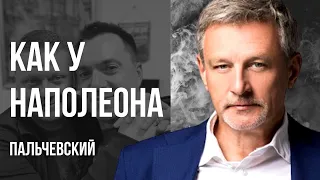 КАК У
НАПОЛЕОНА

ПАЛЬЧЕВСКИЙ